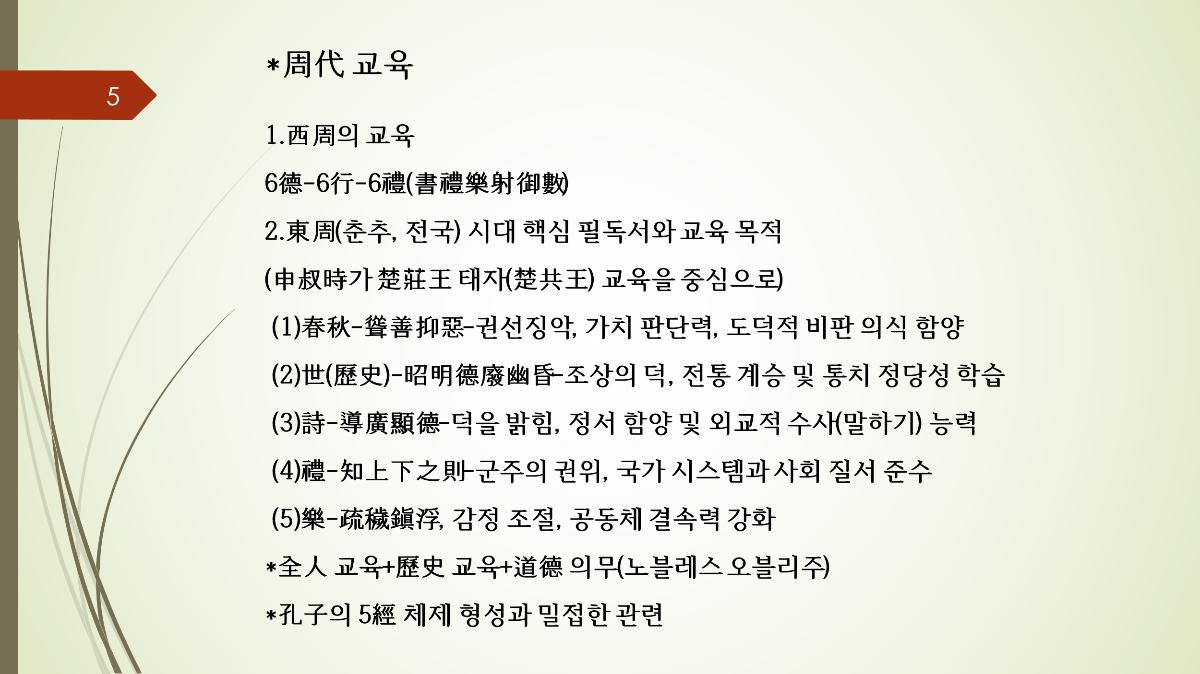 5

*周代 교육

1.西周의 교육

6德-6行-6禮(書禮樂射御數)

2.東周(춘추, 전국) 시대 핵심 필독서와 교육 목적

(申叔時가 楚莊王 태자(楚共王) 교육을 중심으로)

(1)春秋-聳善抑惡-권선징악, 가치 판단력, 도덕적 비판 의식 함양

(2)世(歷史)-昭明德廢幽昏-조상의 덕, 전통 계승 및 통치 정당성 학습

(3)詩-導廣顯德-덕을 밝힘, 정서 함양 및 외교적 수사(말하기) 능력

(4)禮-知上下之則-군주의 권위, 국가 시스템과 사회 질서 준수

(5)樂-疏穢鎭浮, 감정 조절, 공동체 결속력 강화

*全人 교육+歷史 교육+道德 의무(노블레스 오블리주)

*孔子의 5經 체제 형성과 밀접한 관련